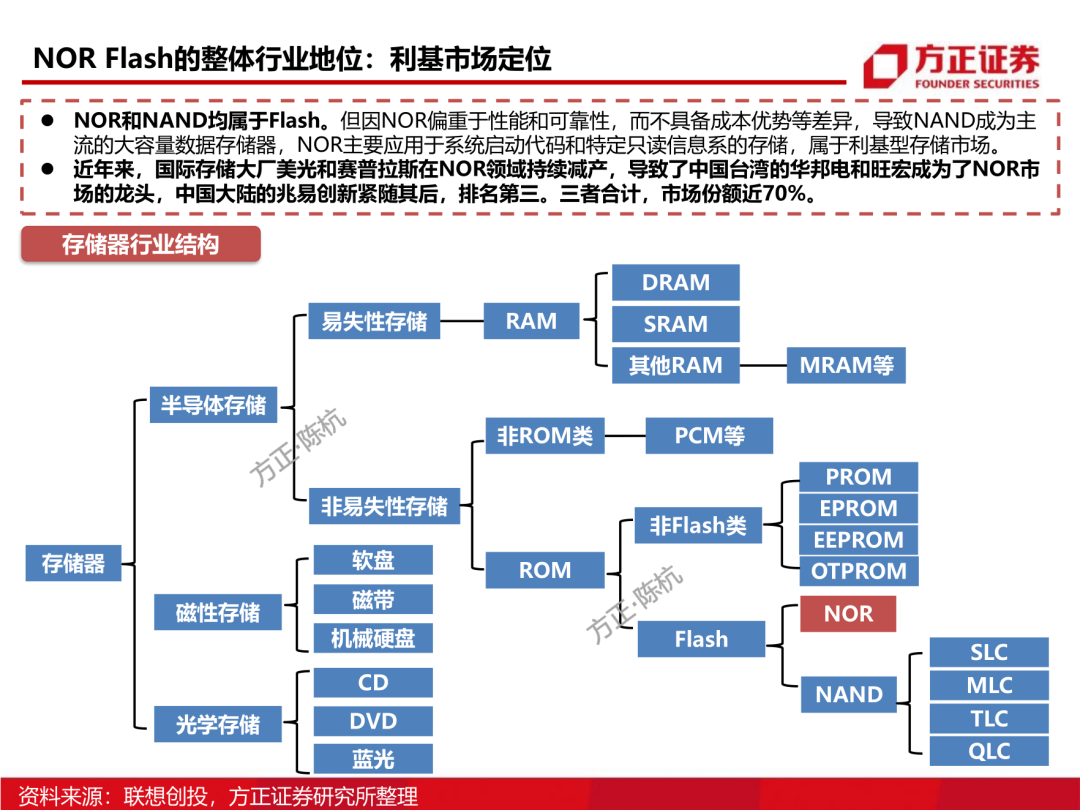 NOR Flash的整体行业地位：利基市场定位

方正证券
FOUNDER SECURITIES

● NOR和NAND均属于Flash。但因NOR偏重于性能和可靠性，而不具备成本优势等差异，导致NAND成为主流的大容量数据存储器，NOR主要应用于系统启动代码和特定只读信息系的存储，属于利基型存储市场。
● 近年来，国际存储大厂美光和赛普拉斯在NOR领域持续减产，导致了中国台湾的华邦电和旺宏成为了NOR市场的龙头，中国大陆的兆易创新紧随其后，排名第三。三者合计，市场份额近70%。

存储器行业结构

存储器
半导体存储
易失性存储
RAM
DRAM
SRAM
其他RAM
MRAM等
非易失性存储
非ROM类
PCM等
ROM
非Flash类
PROM
EPROM
EEPROM
OTPROM
Flash
NOR
NAND
SLC
MLC
TLC
QLC
磁性存储
软盘
磁带
机械硬盘
光学存储
CD
DVD
蓝光

方正·陈杭
方正·陈杭

资料来源：联想创投，方正证券研究所整理